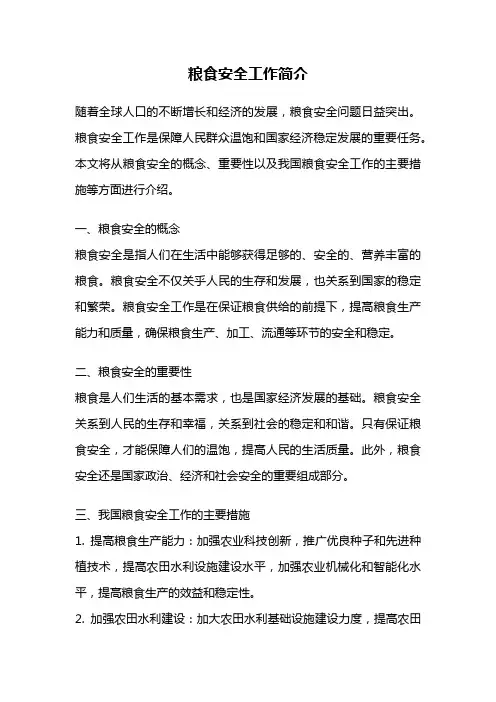 粮食安全工作简介

随着全球人口的不断增长和经济的发展，粮食安全问题日益突出。粮食安全工作是保障人民群众温饱和国家经济稳定发展的重要任务。本文将从粮食安全的概念、重要性以及我国粮食安全工作的主要措施等方面进行介绍。

一、粮食安全的概念
粮食安全是指人们在生活中能够获得足够的、安全的、营养丰富的粮食。粮食安全不仅关乎人民的生存和发展，也关系到国家的稳定和繁荣。粮食安全工作是在保证粮食供给的前提下，提高粮食生产能力和质量，确保粮食生产、加工、流通等环节的安全和稳定。

二、粮食安全的重要性
粮食是人们生活的基本需求，也是国家经济发展的基础。粮食安全关系到人民的生存和幸福，关系到社会的稳定和和谐。只有保证粮食安全，才能保障人们的温饱，提高人民的生活质量。此外，粮食安全还是国家政治、经济和社会安全的重要组成部分。

三、我国粮食安全工作的主要措施
1. 提高粮食生产能力：加强农业科技创新，推广优良种子和先进种植技术，提高农田水利设施建设水平，加强农业机械化和智能化水平，提高粮食生产的效益和稳定性。
2. 加强农田水利建设：加大农田水利基础设施建设力度，提高农田